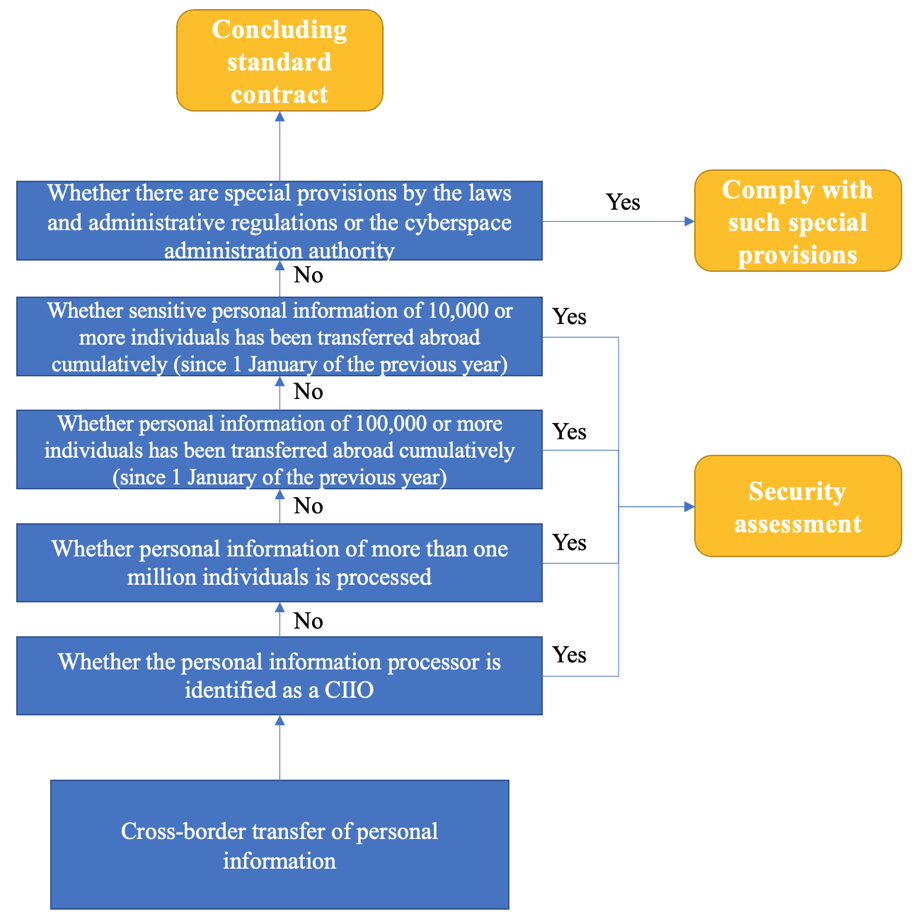 Concluding standard contract

Whether there are special provisions by the laws and administrative regulations or the cyberspace administration authority

Yes

Comply with such special provisions

No

Whether sensitive personal information of 10,000 or more individuals has been transferred abroad cumulatively (since 1 January of the previous year)

Yes

No

Whether personal information of 100,000 or more individuals has been transferred abroad cumulatively (since 1 January of the previous year)

Yes

Security assessment

No

Whether personal information of more than one million individuals is processed

Yes

No

Whether the personal information processor is identified as a CIIO

Yes

Cross-border transfer of personal information